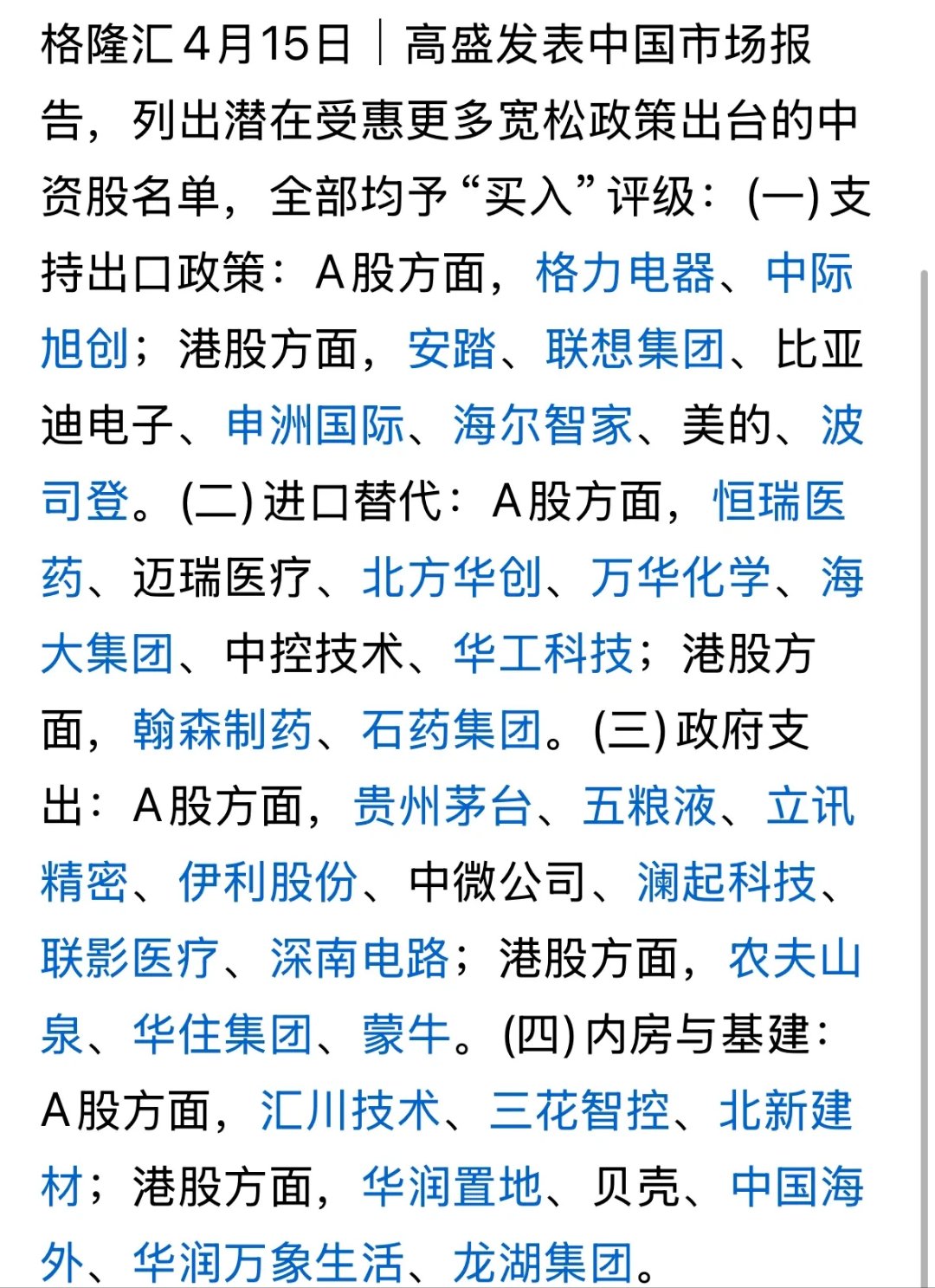 格隆汇4月15日｜高盛发表中国市场报告，列出潜在受惠更多宽松政策出台的中资股名单，全部均予“买入”评级：(一)支持出口政策：A股方面，格力电器、中际旭创；港股方面，安踏、联想集团、比亚迪电子、申洲国际、海尔智家、美的、波司登。(二)进口替代：A股方面，恒瑞医药、迈瑞医疗、北方华创、万华化学、海大集团、中控技术、华工科技；港股方面，翰森制药、石药集团。(三)政府支出：A股方面，贵州茅台、五粮液、立讯精密、伊利股份、中微公司、澜起科技、联影医疗、深南电路；港股方面，农夫山泉、华住集团、蒙牛。(四)内房与基建：A股方面，汇川技术、三花智控、北新建材；港股方面，华润置地、贝壳、中国海外、华润万象生活、龙湖集团。